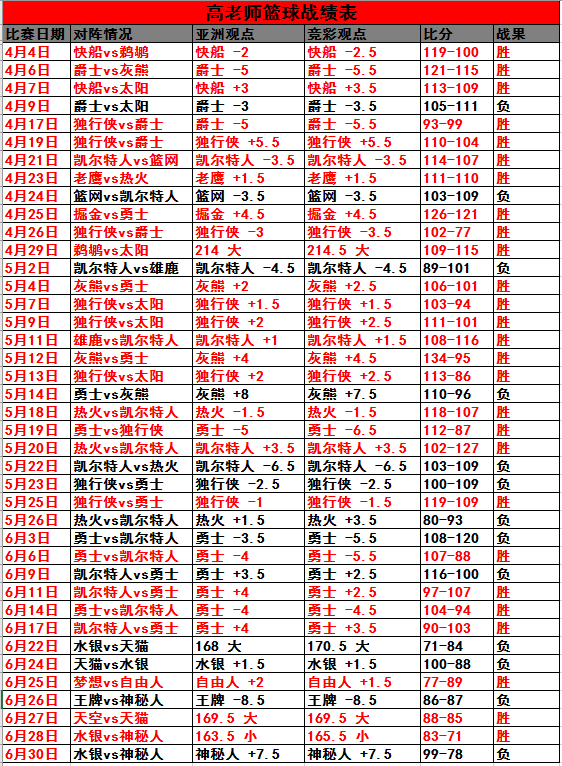 高老师篮球战绩表

| 比赛日期 | 对阵情况 | 亚洲观点 | 竞彩观点 | 比分 | 战果 |
|---|---|---|---|---|---|
| 4月4日 | 快船vs鹈鹕 | 快船 -2 | 快船 -2.5 | 119-100 | 胜 |
| 4月6日 | 爵士vs灰熊 | 爵士 -5 | 爵士 -5.5 | 121-115 | 胜 |
| 4月7日 | 快船vs太阳 | 快船 +3 | 快船 +3.5 | 113-109 | 胜 |
| 4月9日 | 爵士vs太阳 | 爵士 -3 | 爵士 -3.5 | 105-111 | 负 |
| 4月17日 | 独行侠vs爵士 | 爵士 -5 | 爵士 -5.5 | 93-99 | 胜 |
| 4月19日 | 独行侠vs爵士 | 独行侠 +5.5 | 独行侠 +5.5 | 110-104 | 胜 |
| 4月21日 | 凯尔特人vs篮网 | 凯尔特人 -3.5 | 凯尔特人 -3.5 | 114-107 | 胜 |
| 4月23日 | 老鹰vs热火 | 老鹰 +1.5 | 老鹰 +1.5 | 111-110 | 胜 |
| 4月24日 | 篮网vs凯尔特人 | 篮网 -3.5 | 篮网 -3.5 | 103-109 | 负 |
| 4月25日 | 掘金vs勇士 | 掘金 +4.5 | 掘金 +4.5 | 126-121 | 胜 |
| 4月26日 | 独行侠vs爵士 | 独行侠 -3 | 独行侠 -3.5 | 102-77 | 胜 |
| 4月29日 | 鹈鹕vs太阳 | 214 大 | 214.5 大 | 109-115 | 胜 |
| 5月2日 | 凯尔特人vs雄鹿 | 凯尔特人 -4.5 | 凯尔特人 -4.5 | 89-101 | 负 |
| 5月4日 | 灰熊vs勇士 | 灰熊 +2 | 灰熊 +2.5 | 106-101 | 胜 |
| 5月7日 | 独行侠vs太阳 | 独行侠 +1.5 | 独行侠 +1.5 | 103-94 | 胜 |
| 5月9日 | 独行侠vs太阳 | 独行侠 +2 | 独行侠 +2.5 | 111-101 | 胜 |
| 5月11日 | 雄鹿vs凯尔特人 | 凯尔特人 +1 | 凯尔特人 +1.5 | 108-116 | 胜 |
| 5月12日 | 灰熊vs勇士 | 灰熊 +4 | 灰熊 +4.5 | 134-95 | 胜 |
| 5月13日 | 独行侠vs太阳 | 独行侠 +2 | 独行侠 +2.5 | 113-86 | 胜 |
| 5月14日 | 勇士vs灰熊 | 灰熊 +8 | 灰熊 +7.5 | 110-96 | 负 |
| 5月18日 | 热火vs凯尔特人 | 热火 -1.5 | 热火 -1.5 | 118-107 | 胜 |
| 5月19日 | 勇士vs独行侠 | 勇士 -5 | 勇士 -6.5 | 112-87 | 胜 |
| 5月20日 | 热火vs凯尔特人 | 凯尔特人 +3.5 | 凯尔特人 +3.5 | 102-127 | 胜 |
| 5月22日 | 凯尔特人vs热火 | 凯尔特人 -6.5 | 凯尔特人 -6.5 | 103-109 | 负 |
| 5月23日 | 独行侠vs勇士 | 独行侠 -2.5 | 独行侠 -2.5 | 100-109 | 负 |
| 5月25日 | 独行侠vs勇士 | 独行侠 -1 | 独行侠 -1.5 | 119-109 | 胜 |
| 5月26日 | 热火vs凯尔特人 | 热火 +1.5 | 热火 +3.5 | 80-93 | 负 |
| 6月3日 | 勇士vs凯尔特人 | 勇士 -3.5 | 勇士 -5.5 | 108-120 | 负 |
| 6月6日 | 勇士vs凯尔特人 | 勇士 -4 | 勇士 -5.5 | 107-88 | 胜 |
| 6月9日 | 凯尔特人vs勇士 | 勇士 +3.5 | 勇士 +2.5 | 116-100 | 负 |
| 6月11日 | 凯尔特人vs勇士 | 勇士 +4 | 勇士 +2.5 | 97-107 | 胜 |
| 6月14日 | 勇士vs凯尔特人 | 勇士 -4 | 勇士 -4.5 | 104-94 | 胜 |
| 6月17日 | 凯尔特人vs勇士 | 勇士 +4 | 勇士 +3.5 | 90-103 | 胜 |
| 6月22日 | 水银vs天猫 | 168 大 | 170.5 大 | 71-84 | 负 |
| 6月24日 | 天猫vs水银 | 水银 +1.5 | 水银 +1.5 | 100-88 | 负 |
| 6月25日 | 梦想vs自由人 | 自由人 +2 | 自由人 +1.5 | 77-89 | 胜 |
| 6月26日 | 王牌vs神秘人 | 王牌 -8.5 | 王牌 -8.5 | 86-87 | 负 |
| 6月27日 | 天空vs天猫 | 169.5 大 | 169.5 大 | 88-85 | 胜 |
| 6月28日 | 水银vs神秘人 | 163.5 小 | 165.5 小 | 83-71 | 胜 |
| 6月30日 | 水银vs神秘人 | 神秘人 +7.5 | 神秘人 +7.5 | 99-78 | 负 |